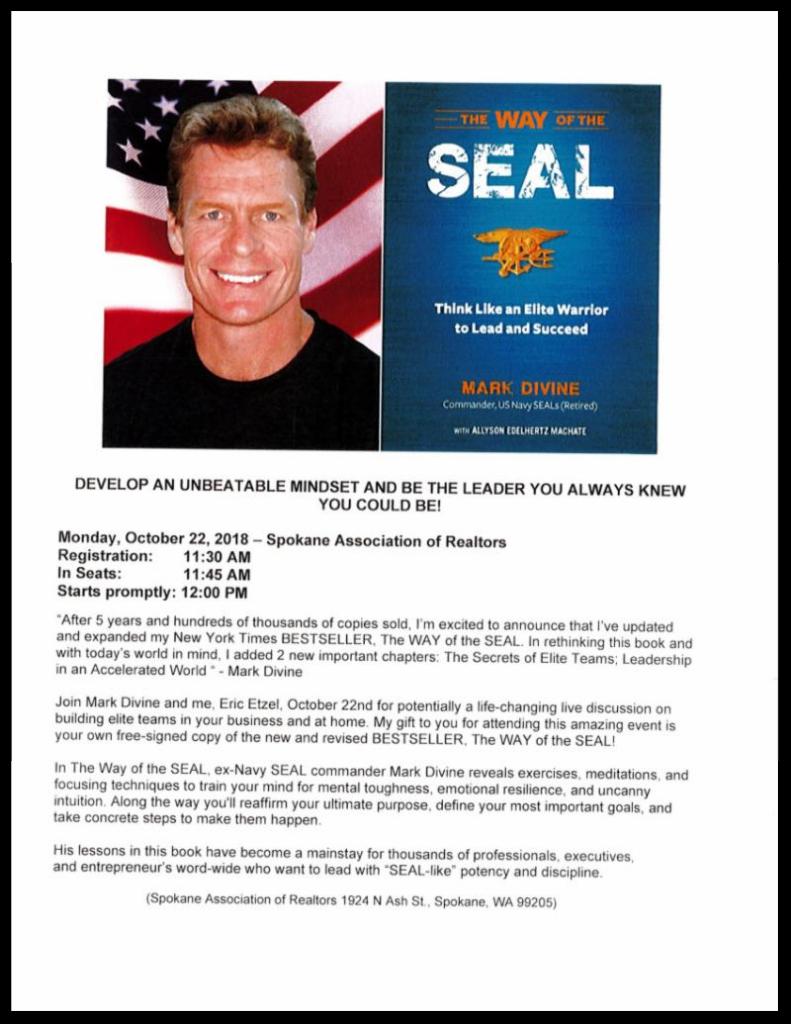 THE WAY OF THE
SEAL

Think Like an Elite Warrior to Lead and Succeed

MARK DIVINE
Commander, US Navy SEALs (Retired)

WITH ALLYSON EDELHERTZ MACHATE

DEVELOP AN UNBEATABLE MINDSET AND BE THE LEADER YOU ALWAYS KNEW YOU COULD BE!

Monday, October 22, 2018 – Spokane Association of Realtors
Registration: 11:30 AM
In Seats: 11:45 AM
Starts promptly: 12:00 PM

"After 5 years and hundreds of thousands of copies sold, I'm excited to announce that I've updated and expanded my New York Times BESTSELLER, The WAY of the SEAL. In rethinking this book and with today's world in mind, I added 2 new important chapters: The Secrets of Elite Teams; Leadership in an Accelerated World " - Mark Divine

Join Mark Divine and me, Eric Etzel, October 22nd for potentially a life-changing live discussion on building elite teams in your business and at home. My gift to you for attending this amazing event is your own free-signed copy of the new and revised BESTSELLER, The WAY of the SEAL!

In The Way of the SEAL, ex-Navy SEAL commander Mark Divine reveals exercises, meditations, and focusing techniques to train your mind for mental toughness, emotional resilience, and uncanny intuition. Along the way you'll reaffirm your ultimate purpose, define your most important goals, and take concrete steps to make them happen.

His lessons in this book have become a mainstay for thousands of professionals, executives, and entrepreneur's word-wide who want to lead with "SEAL-like" potency and discipline.

(Spokane Association of Realtors 1924 N Ash St., Spokane, WA 99205)